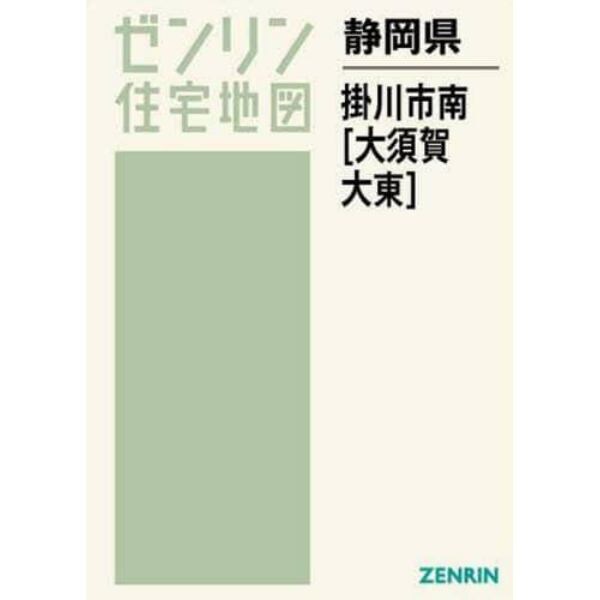 ゼンリン
住宅地図

静岡県

掛川市南
[大須賀
大東]

ZENRIN